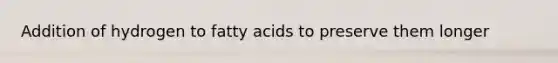 Addition of hydrogen to fatty acids to preserve them longer